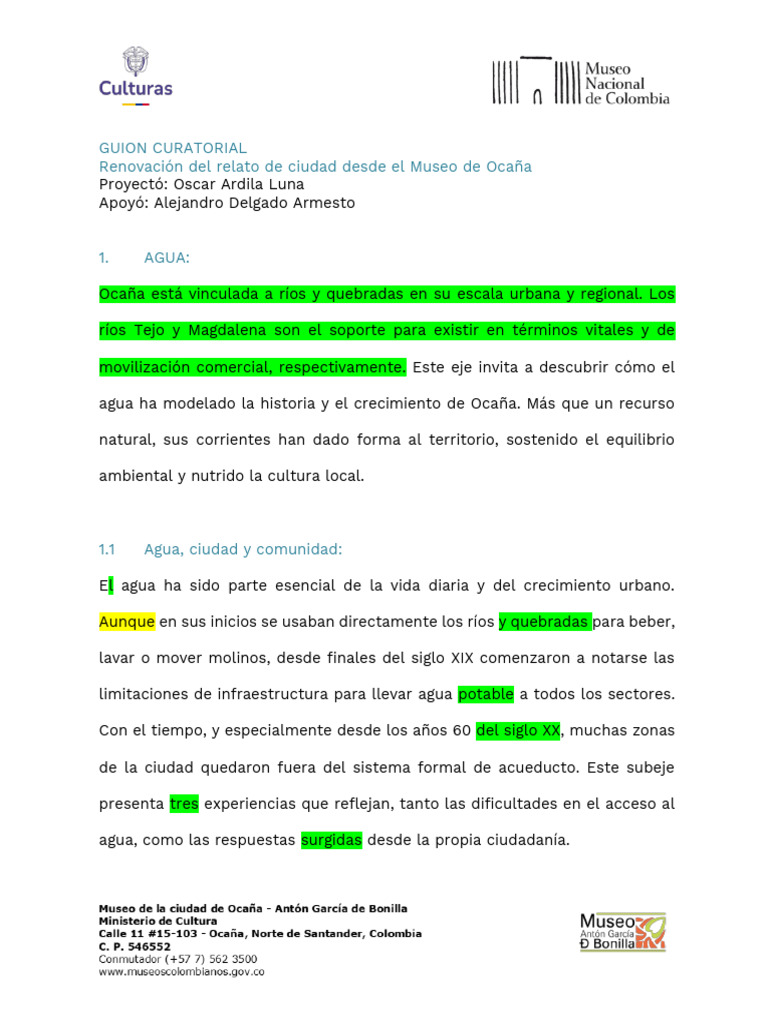 Culturas

Museo
Nacional
de Colombia

GUION CURATORIAL
Renovación del relato de ciudad desde el Museo de Ocaña
Proyectó: Oscar Ardila Luna
Apoyó: Alejandro Delgado Armesto

1. AGUA:

Ocaña está vinculada a ríos y quebradas en su escala urbana y regional. Los ríos Tejo y Magdalena son el soporte para existir en términos vitales y de movilización comercial, respectivamente. Este eje invita a descubrir cómo el agua ha modelado la historia y el crecimiento de Ocaña. Más que un recurso natural, sus corrientes han dado forma al territorio, sostenido el equilibrio ambiental y nutrido la cultura local.

1.1 Agua, ciudad y comunidad:

El agua ha sido parte esencial de la vida diaria y del crecimiento urbano. Aunque en sus inicios se usaban directamente los ríos y quebradas para beber, lavar o mover molinos, desde finales del siglo XIX comenzaron a notarse las limitaciones de infraestructura para llevar agua potable a todos los sectores. Con el tiempo, y especialmente desde los años 60 del siglo XX, muchas zonas de la ciudad quedaron fuera del sistema formal de acueducto. Este subeje presenta tres experiencias que reflejan, tanto las dificultades en el acceso al agua, como las respuestas surgidas desde la propia ciudadanía.

Museo de la ciudad de Ocaña - Antón García de Bonilla
Ministerio de Cultura
Calle 11 #15-103 - Ocaña, Norte de Santander, Colombia
C. P. 546552
Conmutador (+57 7) 562 3500
www.museoscolombianos.gov.co

Museo
Antón García
Ð Bonilla